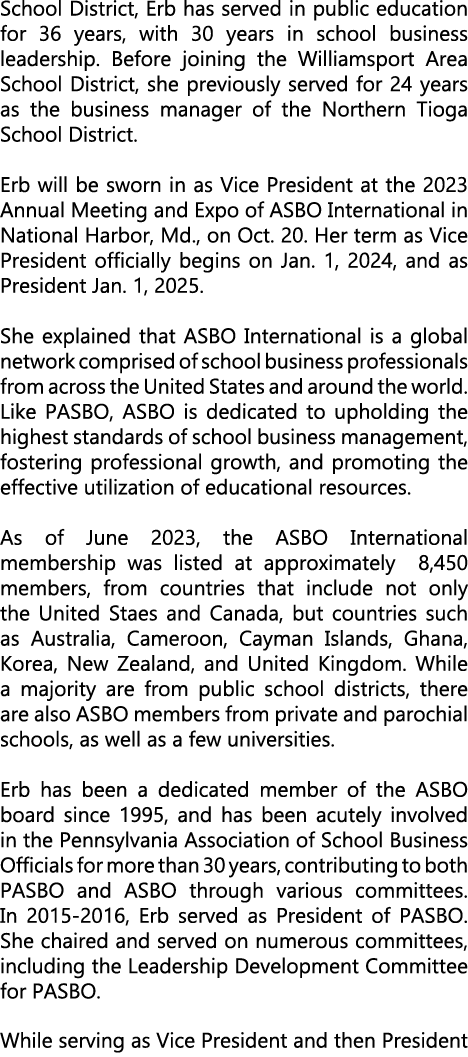 School District, Erb has served in public education for 36 years, with 30 years in school business leadership. Before joining the Williamsport Area School District, she previously served for 24 years as the business manager of the Northern Tioga School District.

Erb will be sworn in as Vice President at the 2023 Annual Meeting and Expo of ASBO International in National Harbor, Md., on Oct. 20. Her term as Vice President officially begins on Jan. 1, 2024, and as President Jan. 1, 2025.

She explained that ASBO International is a global network comprised of school business professionals from across the United States and around the world. Like PASBO, ASBO is dedicated to upholding the highest standards of school business management, fostering professional growth, and promoting the effective utilization of educational resources.

As of June 2023, the ASBO International membership was listed at approximately 8,450 members, from countries that include not only the United Staes and Canada, but countries such as Australia, Cameroon, Cayman Islands, Ghana, Korea, New Zealand, and United Kingdom. While a majority are from public school districts, there are also ASBO members from private and parochial schools, as well as a few universities.

Erb has been a dedicated member of the ASBO board since 1995, and has been acutely involved in the Pennsylvania Association of School Business Officials for more than 30 years, contributing to both PASBO and ASBO through various committees. In 2015-2016, Erb served as President of PASBO. She chaired and served on numerous committees, including the Leadership Development Committee for PASBO.

While serving as Vice President and then President